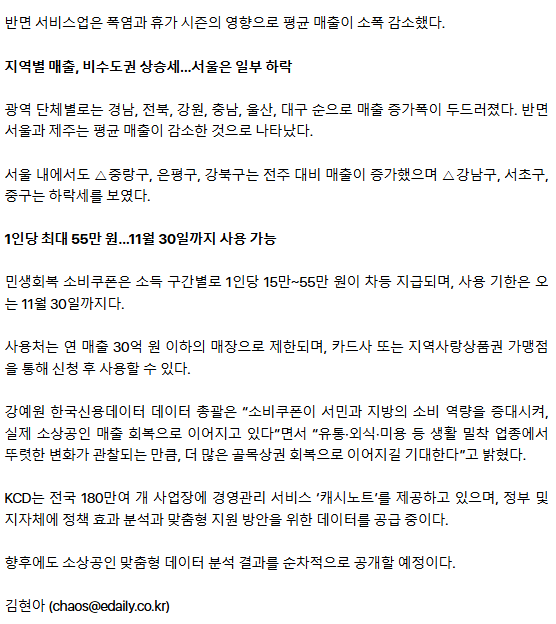 반면 서비스업은 폭염과 휴가 시즌의 영향으로 평균 매출이 소폭 감소했다.

지역별 매출, 비수도권 상승세...서울은 일부 하락

광역 단체별로는 경남, 전북, 강원, 충남, 울산, 대구 순으로 매출 증가폭이 두드러졌다. 반면 서울과 제주는 평균 매출이 감소한 것으로 나타났다.

서울 내에서도 △중랑구, 은평구, 강북구는 전주 대비 매출이 증가했으며 △강남구, 서초구, 중구는 하락세를 보였다.

1인당 최대 55만 원...11월 30일까지 사용 가능

민생회복 소비쿠폰은 소득 구간별로 1인당 15만~55만 원이 차등 지급되며, 사용 기한은 오는 11월 30일까지다.

사용처는 연 매출 30억 원 이하의 매장으로 제한되며, 카드사 또는 지역사랑상품권 가맹점을 통해 신청 후 사용할 수 있다.

강예원 한국신용데이터 데이터 총괄은 "소비쿠폰이 서민과 지방의 소비 역량을 증대시켜, 실제 소상공인 매출 회복으로 이어지고 있다"면서 "유통·외식·미용 등 생활 밀착 업종에서 뚜렷한 변화가 관찰되는 만큼, 더 많은 골목상권 회복으로 이어지길 기대한다"고 밝혔다.

KCD는 전국 180만여 개 사업장에 경영관리 서비스 '캐시노트'를 제공하고 있으며, 정부 및 지자체에 정책 효과 분석과 맞춤형 지원 방안을 위한 데이터를 공급 중이다.

향후에도 소상공인 맞춤형 데이터 분석 결과를 순차적으로 공개할 예정이다.

김현아 (chaos@edaily.co.kr)